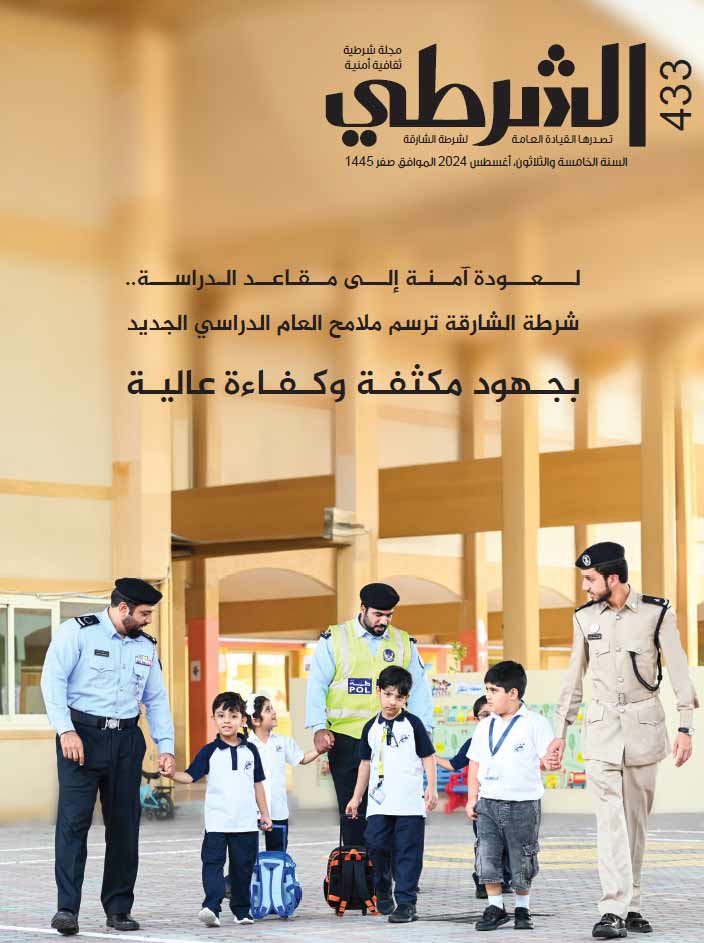 433

الشرطي

مجلة شرطية
ثقافية أمنية

تصدرها القيادة العامة لشرطة الشارقة

السنة الخامسة والثلاثون، أغسطس 2024 الموافق صفر 1445

لعودة آمنة إلى مقاعد الدراسة..
شرطة الشارقة ترسم ملامح العام الدراسي الجديد

بجهود مكثفة وكفاءة عالية

POL